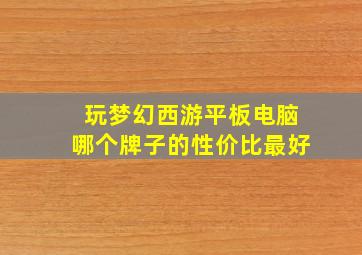 玩梦幻西游平板电脑
哪个牌子的性价比最好